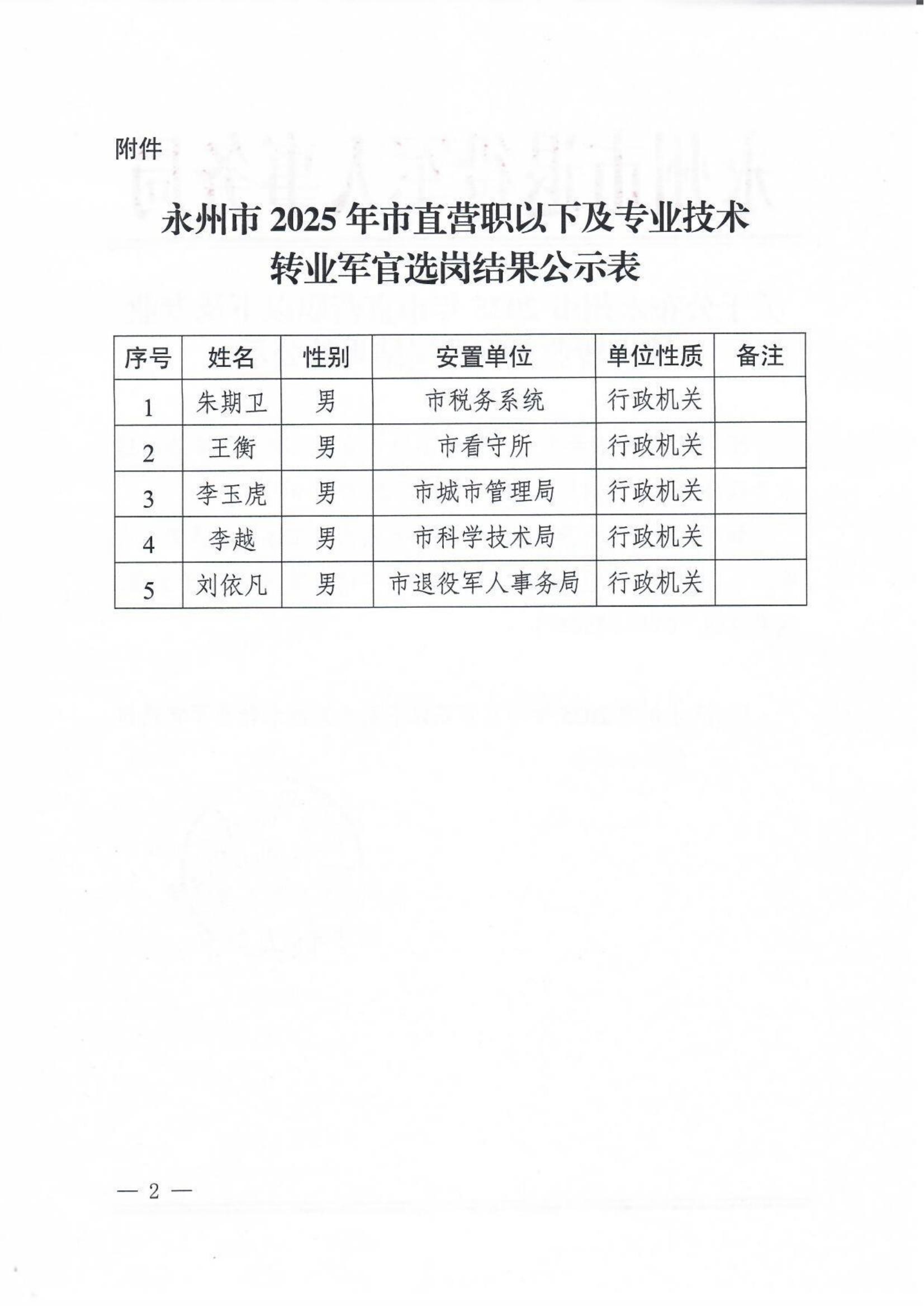 附件

永州市 2025 年市直营职以下及专业技术转业军官选岗结果公示表

| 序号 | 姓名 | 性别 | 安置单位 | 单位性质 | 备注 |
|---|---|---|---|---|---|
| 1 | 朱期卫 | 男 | 市税务系统 | 行政机关 | |
| 2 | 王衡 | 男 | 市看守所 | 行政机关 | |
| 3 | 李玉虎 | 男 | 市城市管理局 | 行政机关 | |
| 4 | 李越 | 男 | 市科学技术局 | 行政机关 | |
| 5 | 刘依凡 | 男 | 市退役军人事务局 | 行政机关 | |

— 2 —